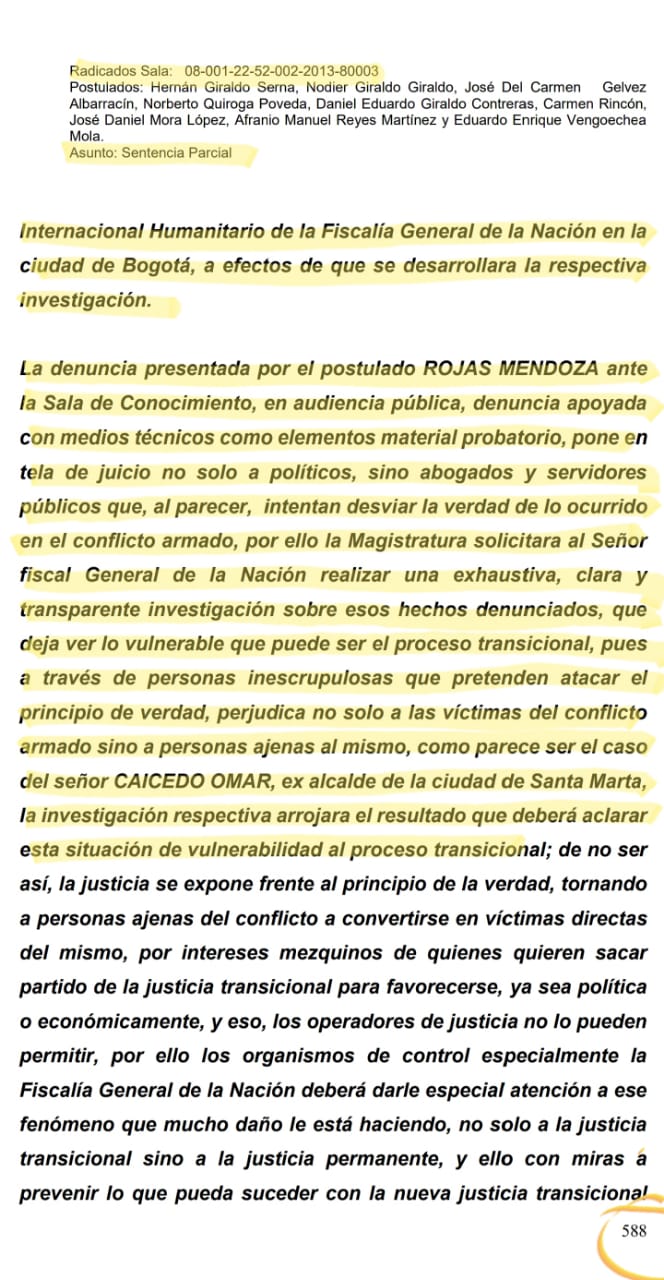 Radicados Sala: 08-001-22-52-002-2013-80003
Postulados: Hernán Giraldo Serna, Nodier Giraldo Giraldo, José Del Carmen Gelvez Albarracín, Norberto Quiroga Poveda, Daniel Eduardo Giraldo Contreras, Carmen Rincón, José Daniel Mora López, Afranio Manuel Reyes Martínez y Eduardo Enrique Vengoechea Mola.
Asunto: Sentencia Parcial

Internacional Humanitario de la Fiscalía General de la Nación en la ciudad de Bogotá, a efectos de que se desarrollara la respectiva investigación.

La denuncia presentada por el postulado ROJAS MENDOZA ante la Sala de Conocimiento, en audiencia pública, denuncia apoyada con medios técnicos como elementos material probatorio, pone en tela de juicio no solo a políticos, sino abogados y servidores públicos que, al parecer, intentan desviar la verdad de lo ocurrido en el conflicto armado, por ello la Magistratura solicitara al Señor fiscal General de la Nación realizar una exhaustiva, clara y transparente investigación sobre esos hechos denunciados, que deja ver lo vulnerable que puede ser el proceso transicional, pues a través de personas inescrupulosas que pretenden atacar el principio de verdad, perjudica no solo a las víctimas del conflicto armado sino a personas ajenas al mismo, como parece ser el caso del señor CAICEDO OMAR, ex alcalde de la ciudad de Santa Marta, la investigación respectiva arrojara el resultado que deberá aclarar esta situación de vulnerabilidad al proceso transicional; de no ser así, la justicia se expone frente al principio de la verdad, tornando a personas ajenas del conflicto a convertirse en víctimas directas del mismo, por intereses mezquinos de quienes quieren sacar partido de la justicia transicional para favorecerse, ya sea política o económicamente, y eso, los operadores de justicia no lo pueden permitir, por ello los organismos de control especialmente la Fiscalía General de la Nación deberá darle especial atención a ese fenómeno que mucho daño le está haciendo, no solo a la justicia transicional sino a la justicia permanente, y ello con miras a prevenir lo que pueda suceder con la nueva justicia transicional

588